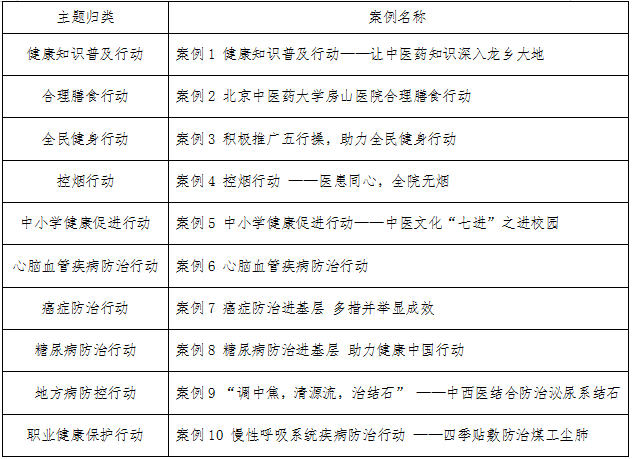 | 主题归类 | 案例名称 |
|---|---|
| 健康知识普及行动 | 案例 1 健康知识普及行动——让中医药知识深入龙乡大地 |
| 合理膳食行动 | 案例 2 北京中医药大学房山医院合理膳食行动 |
| 全民健身行动 | 案例 3 积极推广五行操，助力全民健身行动 |
| 控烟行动 | 案例 4 控烟行动 ——医患同心，全院无烟 |
| 中小学健康促进行动 | 案例 5 中小学健康促进行动——中医文化“七进”之进校园 |
| 心脑血管疾病防治行动 | 案例 6 心脑血管疾病防治行动 |
| 癌症防治行动 | 案例 7 癌症防治进基层 多措并举显成效 |
| 糖尿病防治行动 | 案例 8 糖尿病防治进基层 助力健康中国行动 |
| 地方病防控行动 | 案例 9 “调中焦，清源流，治结石” ——中西医结合防治泌尿系结石 |
| 职业健康保护行动 | 案例 10 慢性呼吸系统疾病防治行动 ——四季贴敷防治煤工尘肺 |